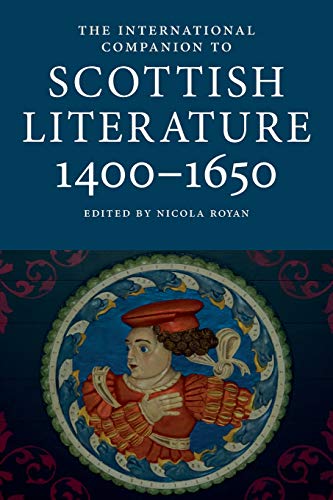 THE INTERNATIONAL COMPANION TO
SCOTTISH LITERATURE
1400–1650
EDITED BY NICOLA ROYAN